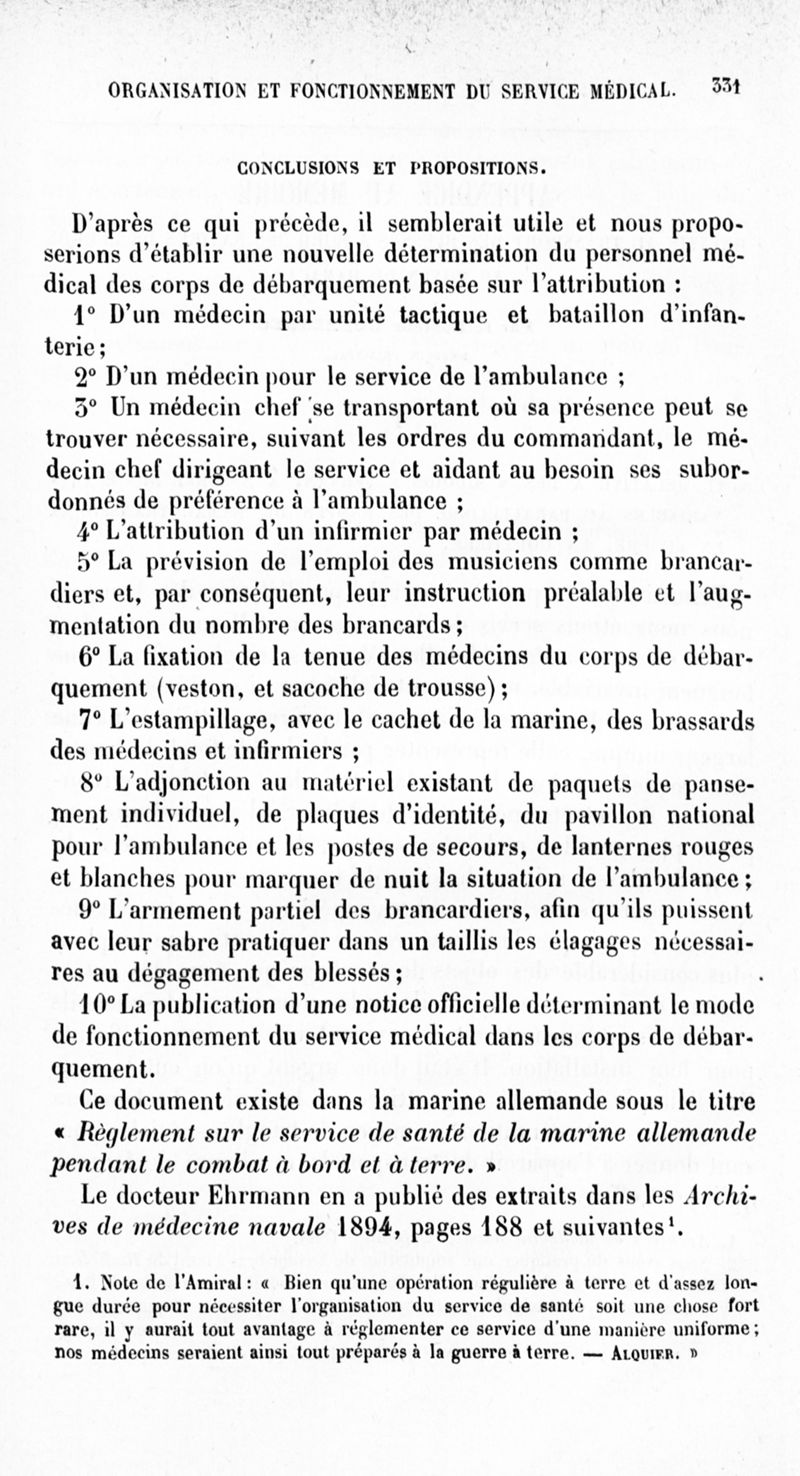 ORGANISATION ET FONCTIONNEMENT DU SERVICE MÉDICAL. 331

CONCLUSIONS ET PROPOSITIONS.

D'après ce qui précède, il semblerait utile et nous proposerions d'établir une nouvelle détermination du personnel médical des corps de débarquement basée sur l'attribution :

1° D'un médecin par unité tactique et bataillon d'infanterie ;

2° D'un médecin pour le service de l'ambulance ;

3° Un médecin chef se transportant où sa présence peut se trouver nécessaire, suivant les ordres du commandant, le médecin chef dirigeant le service et aidant au besoin ses subordonnés de préférence à l'ambulance ;

4° L'attribution d'un infirmier par médecin ;

5° La prévision de l'emploi des musiciens comme brancardiers et, par conséquent, leur instruction préalable et l'augmentation du nombre des brancards ;

6° La fixation de la tenue des médecins du corps de débarquement (veston, et sacoche de trousse) ;

7° L'estampillage, avec le cachet de la marine, des brassards des médecins et infirmiers ;

8° L'adjonction au matériel existant de paquets de pansement individuel, de plaques d'identité, du pavillon national pour l'ambulance et les postes de secours, de lanternes rouges et blanches pour marquer de nuit la situation de l'ambulance ;

9° L'armement partiel des brancardiers, afin qu'ils puissent avec leur sabre pratiquer dans un taillis les élagages nécessaires au dégagement des blessés ;

10° La publication d'une notice officielle déterminant le mode de fonctionnement du service médical dans les corps de débarquement.

Ce document existe dans la marine allemande sous le titre « Règlement sur le service de santé de la marine allemande pendant le combat à bord et à terre. »

Le docteur Ehrmann en a publié des extraits dans les Archives de médecine navale 1894, pages 188 et suivantes¹.

1. Note de l'Amiral : « Bien qu'une opération régulière à terre et d'assez longue durée pour nécessiter l'organisation du service de santé soit une chose fort rare, il y aurait tout avantage à réglementer ce service d'une manière uniforme ; nos médecins seraient ainsi tout préparés à la guerre à terre. — ALQUIER. »